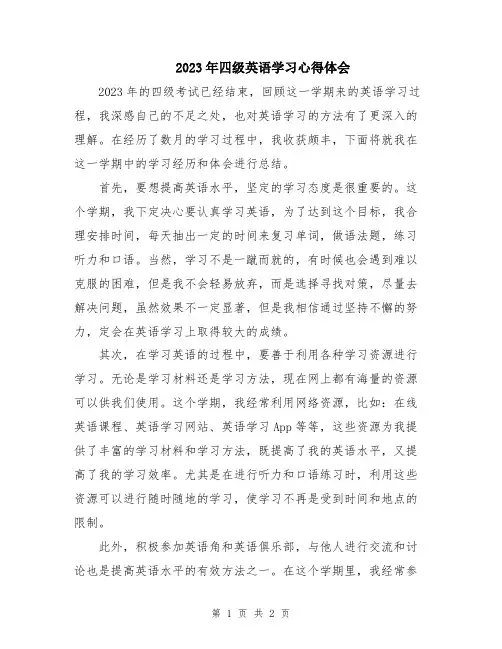 2023年四级英语学习心得体会

2023年的四级考试已经结束，回顾这一学期来的英语学习过程，我深感自己的不足之处，也对英语学习的方法有了更深入的理解。在经历了数月的学习过程中，我收获颇丰，下面将就我在这一学期中的学习经历和体会进行总结。

首先，要想提高英语水平，坚定的学习态度是很重要的。这个学期，我下定决心要认真学习英语，为了达到这个目标，我合理安排时间，每天抽出一定的时间来复习单词，做语法题，练习听力和口语。当然，学习不是一蹴而就的，有时候也会遇到难以克服的困难，但是我不会轻易放弃，而是选择寻找对策，尽量去解决问题，虽然效果不一定显著，但是我相信通过坚持不懈的努力，定会在英语学习上取得较大的成绩。

其次，在学习英语的过程中，要善于利用各种学习资源进行学习。无论是学习材料还是学习方法，现在网上都有海量的资源可以供我们使用。这个学期，我经常利用网络资源，比如：在线英语课程、英语学习网站、英语学习App等等，这些资源为我提供了丰富的学习材料和学习方法，既提高了我的英语水平，又提高了我的学习效率。尤其是在进行听力和口语练习时，利用这些资源可以进行随时随地的学习，使学习不再是受到时间和地点的限制。

此外，积极参加英语角和英语俱乐部，与他人进行交流和讨论也是提高英语水平的有效方法之一。在这个学期里，我经常参

第 1 页 共 2 页